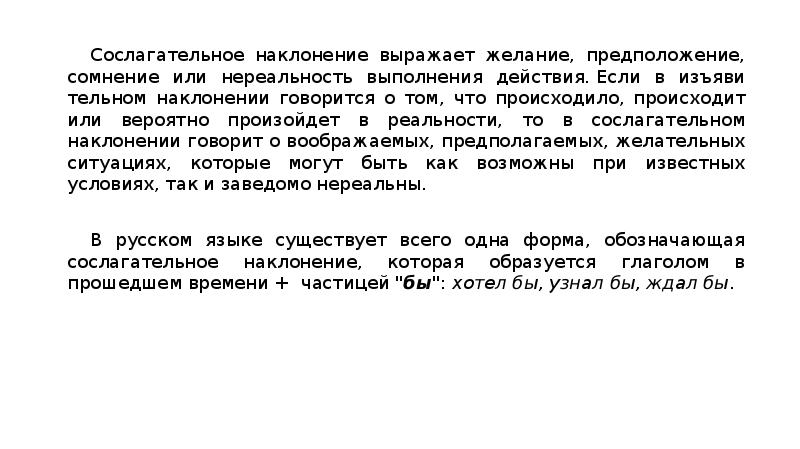 Сослагательное наклонение выражает желание, предположение, сомнение или нереальность выполнения действия. Если в изъяви тельном наклонении говорится о том, что происходило, происходит или вероятно произойдет в реальности, то в сослагательном наклонении говорит о воображаемых, предполагаемых, желательных ситуациях, которые могут быть как возможны при известных условиях, так и заведомо нереальны.

В русском языке существует всего одна форма, обозначающая сослагательное наклонение, которая образуется глаголом в прошедшем времени + частицей "бы": хотел бы, узнал бы, ждал бы.